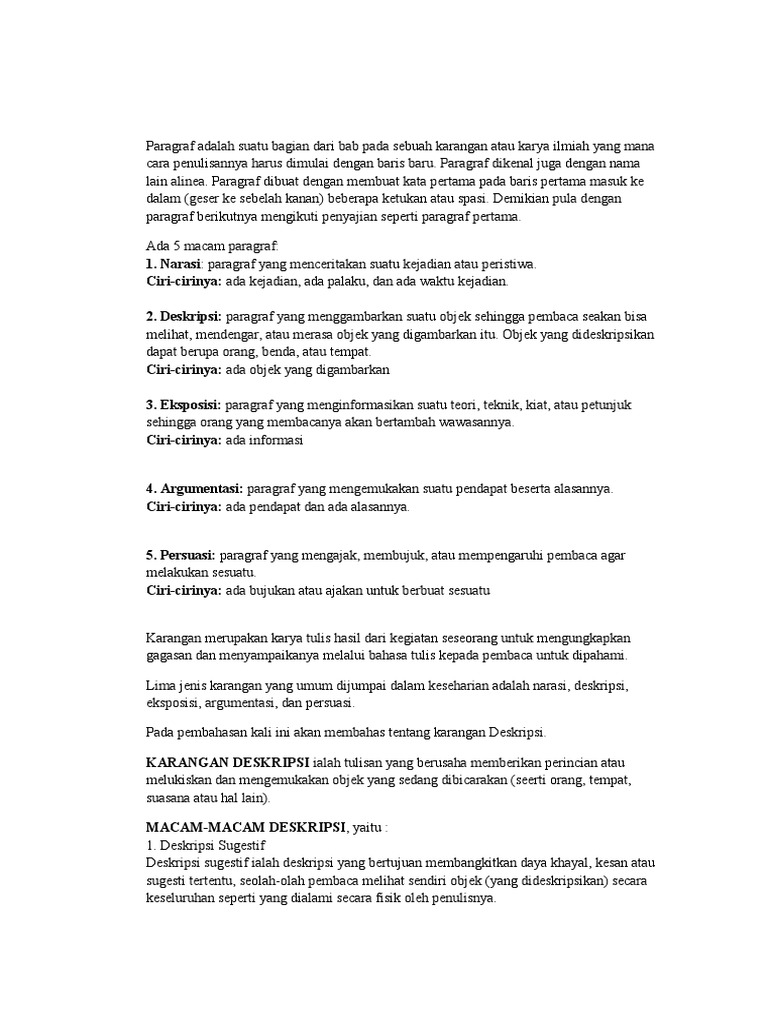 Paragraf adalah suatu bagian dari bab pada sebuah karangan atau karya ilmiah yang mana cara penulisannya harus dimulai dengan baris baru. Paragraf dikenal juga dengan nama lain alinea. Paragraf dibuat dengan membuat kata pertama pada baris pertama masuk ke dalam (geser ke sebelah kanan) beberapa ketukan atau spasi. Demikian pula dengan paragraf berikutnya mengikuti penyajian seperti paragraf pertama.

Ada 5 macam paragraf:
1. Narasi: paragraf yang menceritakan suatu kejadian atau peristiwa.
Ciri-cirinya: ada kejadian, ada palaku, dan ada waktu kejadian.

2. Deskripsi: paragraf yang menggambarkan suatu objek sehingga pembaca seakan bisa melihat, mendengar, atau merasa objek yang digambarkan itu. Objek yang dideskripsikan dapat berupa orang, benda, atau tempat.
Ciri-cirinya: ada objek yang digambarkan

3. Eksposisi: paragraf yang menginformasikan suatu teori, teknik, kiat, atau petunjuk sehingga orang yang membacanya akan bertambah wawasannya.
Ciri-cirinya: ada informasi

4. Argumentasi: paragraf yang mengemukakan suatu pendapat beserta alasannya.
Ciri-cirinya: ada pendapat dan ada alasannya.

5. Persuasi: paragraf yang mengajak, membujuk, atau mempengaruhi pembaca agar melakukan sesuatu.
Ciri-cirinya: ada bujukan atau ajakan untuk berbuat sesuatu

Karangan merupakan karya tulis hasil dari kegiatan seseorang untuk mengungkapkan gagasan dan menyampaikanya melalui bahasa tulis kepada pembaca untuk dipahami.

Lima jenis karangan yang umum dijumpai dalam keseharian adalah narasi, deskripsi, eksposisi, argumentasi, dan persuasi.

Pada pembahasan kali ini akan membahas tentang karangan Deskripsi.

KARANGAN DESKRIPSI ialah tulisan yang berusaha memberikan perincian atau melukiskan dan mengemukakan objek yang sedang dibicarakan (seerti orang, tempat, suasana atau hal lain).

MACAM-MACAM DESKRIPSI, yaitu :
1. Deskripsi Sugestif
Deskripsi sugestif ialah deskripsi yang bertujuan membangkitkan daya khayal, kesan atau sugesti tertentu, seolah-olah pembaca melihat sendiri objek (yang dideskripsikan) secara keseluruhan seperti yang dialami secara fisik oleh penulisnya.